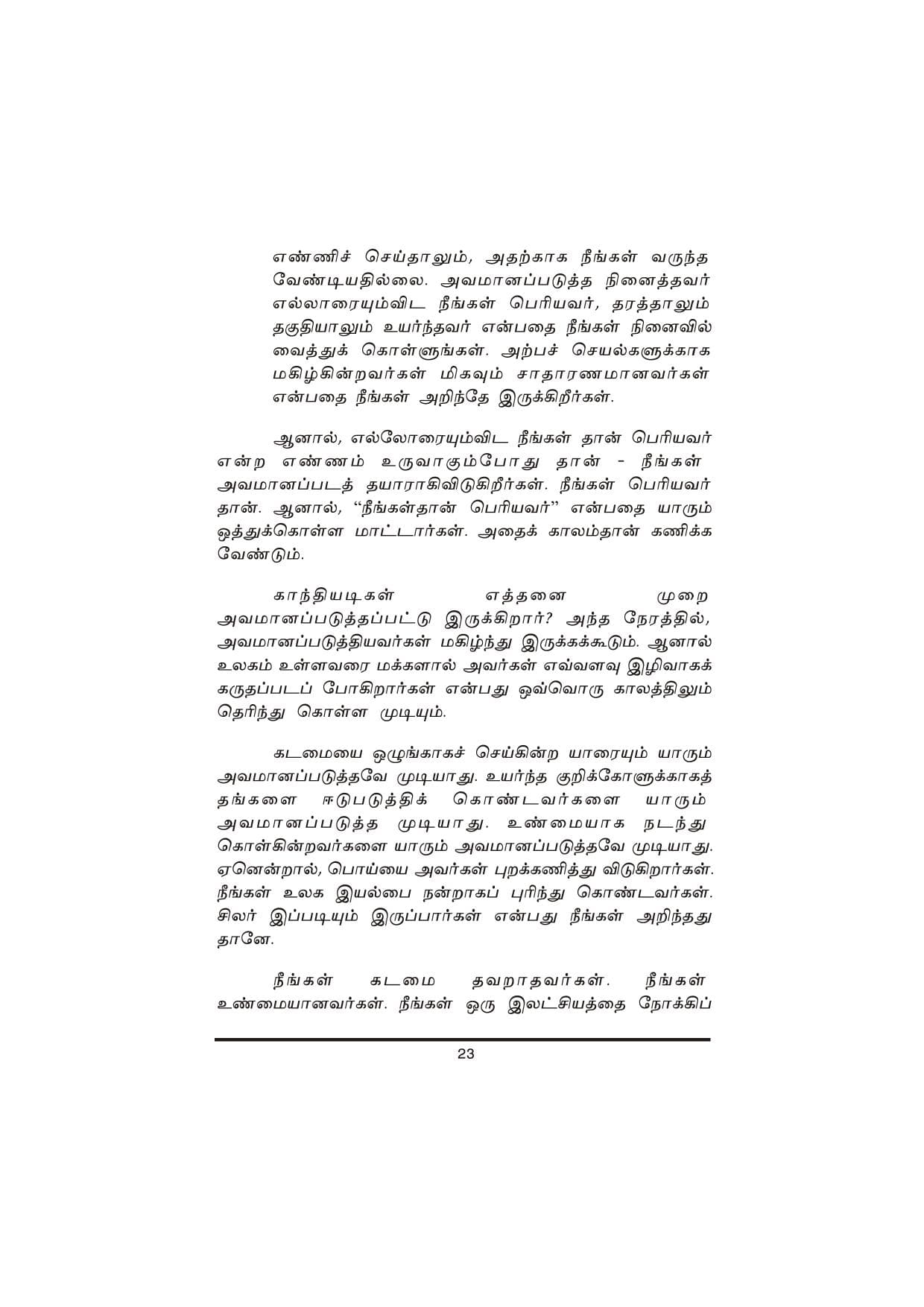 எண்ணிச் செய்தாலும், அதற்காக நீங்கள் வருந்த வேண்டியதில்லை. அவமானப்படுத்த நினைத்தவர் எல்லாரையும்விட நீங்கள் பெரியவர், தரத்தாலும் தகுதியாலும் உயர்ந்தவர் என்பதை நீங்கள் நினைவில் வைத்துக் கொள்ளுங்கள். அற்பச் செயல்களுக்காக மகிழ்கின்றவர்கள் மிகவும் சாதாரணமானவர்கள் என்பதை நீங்கள் அறிந்தே இருக்கிறீர்கள்.

ஆனால், எல்லோரையும்விட நீங்கள் தான் பெரியவர் என்ற எண்ணம் உருவாகும்போது தான் - நீங்கள் அவமானப்படத் தயாராகிவிடுகிறீர்கள். நீங்கள் பெரியவர் தான். ஆனால், "நீங்கள்தான் பெரியவர்" என்பதை யாரும் ஒத்துக்கொள்ள மாட்டார்கள். அதைக் காலம்தான் கணிக்க வேண்டும்.

காந்தியடிகள் எத்தனை முறை அவமானப்படுத்தப்பட்டு இருக்கிறார்? அந்த நேரத்தில், அவமானப்படுத்தியவர்கள் மகிழ்ந்து இருக்கக்கூடும். ஆனால் உலகம் உள்ளவரை மக்களால் அவர்கள் எவ்வளவு இழிவாகக் கருதப்படப் போகிறார்கள் என்பது ஒவ்வொரு காலத்திலும் தெரிந்து கொள்ள முடியும்.

கடமையை ஒழுங்காகச் செய்கின்ற யாரையும் யாரும் அவமானப்படுத்தவே முடியாது. உயர்ந்த குறிக்கோளுக்காகத் தங்களை ஈடுபடுத்திக் கொண்டவர்களை யாரும் அவமானப்படுத்த முடியாது. உண்மையாக நடந்து கொள்கின்றவர்களை யாரும் அவமானப்படுத்தவே முடியாது. ஏனென்றால், பொய்யை அவர்கள் புறக்கணித்து விடுகிறார்கள். நீங்கள் உலக இயல்பை நன்றாகப் புரிந்து கொண்டவர்கள். சிலர் இப்படியும் இருப்பார்கள் என்பது நீங்கள் அறிந்தது தானே.

நீங்கள் கடமை தவறாதவர்கள். நீங்கள் உண்மையானவர்கள். நீங்கள் ஒரு இலட்சியத்தை நோக்கிப்

23